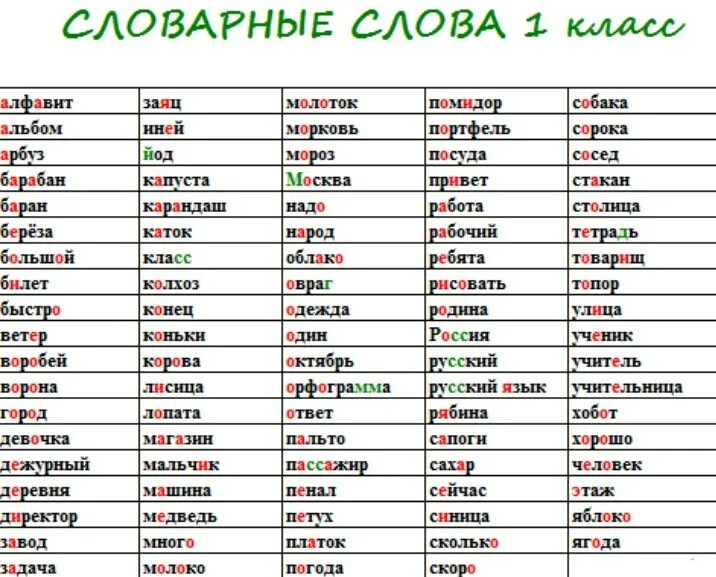 СЛОВАРНЫЕ СЛОВА 1 класс

| алфавит | заяц | молоток | помидор | собака |
|---|---|---|---|---|
| альбом | иней | морковь | портфель | сорока |
| арбуз | йод | мороз | посуда | сосед |
| барабан | капуста | Москва | привет | стакан |
| баран | карандаш | надо | работа | столица |
| берёза | каток | народ | рабочий | тетрадь |
| большой | класс | облако | ребята | товарищ |
| билет | колхоз | овраг | рисовать | топор |
| быстро | конец | одежда | родина | улица |
| ветер | коньки | один | Россия | ученик |
| воробей | корова | октябрь | русский | учитель |
| ворона | лисица | орфограмма | русский язык | учительница |
| город | лопата | ответ | рябина | хобот |
| девочка | магазин | пальто | сапоги | хорошо |
| дежурный | мальчик | пассажир | сахар | человек |
| деревня | машина | пенал | сейчас | этаж |
| директор | медведь | петух | синица | яблоко |
| завод | много | платок | сколько | ягода |
| задача | молоко | погода | скоро | |